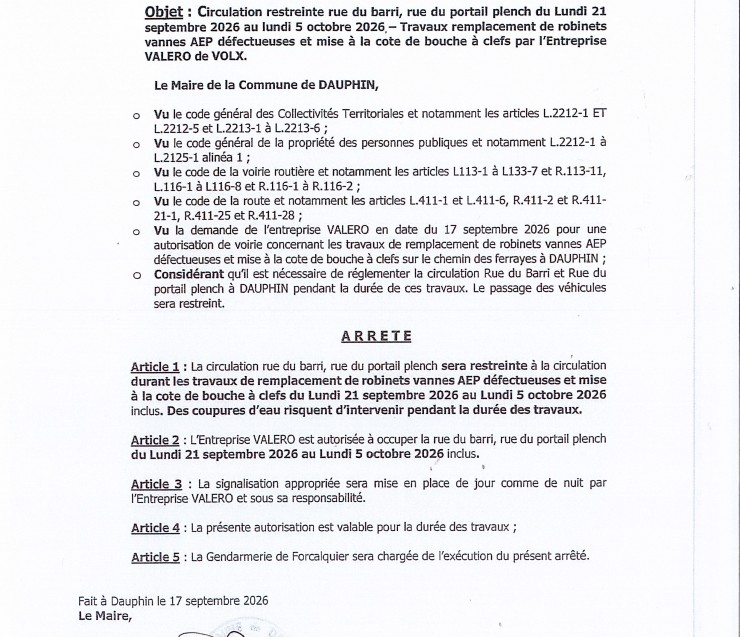 Objet : Circulation restreinte rue du barri, rue du portail plench du Lundi 21 septembre 2026 au lundi 5 octobre 2026 – Travaux remplacement de robinets vannes AEP défectueuses et mise à la cote de bouche à clefs par l'Entreprise VALERO de VOLX.

Le Maire de la Commune de DAUPHIN,

o Vu le code général des Collectivités Territoriales et notamment les articles L.2212-1 ET L.2212-5 et L.2213-1 à L.2213-6 ;
o Vu le code général de la propriété des personnes publiques et notamment L.2212-1 à L.2125-1 alinéa 1 ;
o Vu le code de la voirie routière et notamment les articles L113-1 à L133-7 et R.113-11, L.116-1 à L116-8 et R.116-1 à R.116-2 ;
o Vu le code de la route et notamment les articles L.411-1 et L.411-6, R.411-2 et R.411-21-1, R.411-25 et R.411-28 ;
o Vu la demande de l'entreprise VALERO en date du 17 septembre 2026 pour une autorisation de voirie concernant les travaux de remplacement de robinets vannes AEP défectueuses et mise à la cote de bouche à clefs sur le chemin des ferrayes à DAUPHIN ;
o Considérant qu'il est nécessaire de réglementer la circulation Rue du Barri et Rue du portail plench à DAUPHIN pendant la durée de ces travaux. Le passage des véhicules sera restreint.

ARRETE

Article 1 : La circulation rue du barri, rue du portail plench sera restreinte à la circulation durant les travaux de remplacement de robinets vannes AEP défectueuses et mise à la cote de bouche à clefs du Lundi 21 septembre 2026 au Lundi 5 octobre 2026 inclus. Des coupures d'eau risquent d'intervenir pendant la durée des travaux.

Article 2 : L'Entreprise VALERO est autorisée à occuper la rue du barri, rue du portail plench du Lundi 21 septembre 2026 au Lundi 5 octobre 2026 inclus.

Article 3 : La signalisation appropriée sera mise en place de jour comme de nuit par l'Entreprise VALERO et sous sa responsabilité.

Article 4 : La présente autorisation est valable pour la durée des travaux ;

Article 5 : La Gendarmerie de Forcalquier sera chargée de l'exécution du présent arrêté.

Fait à Dauphin le 17 septembre 2026
Le Maire,